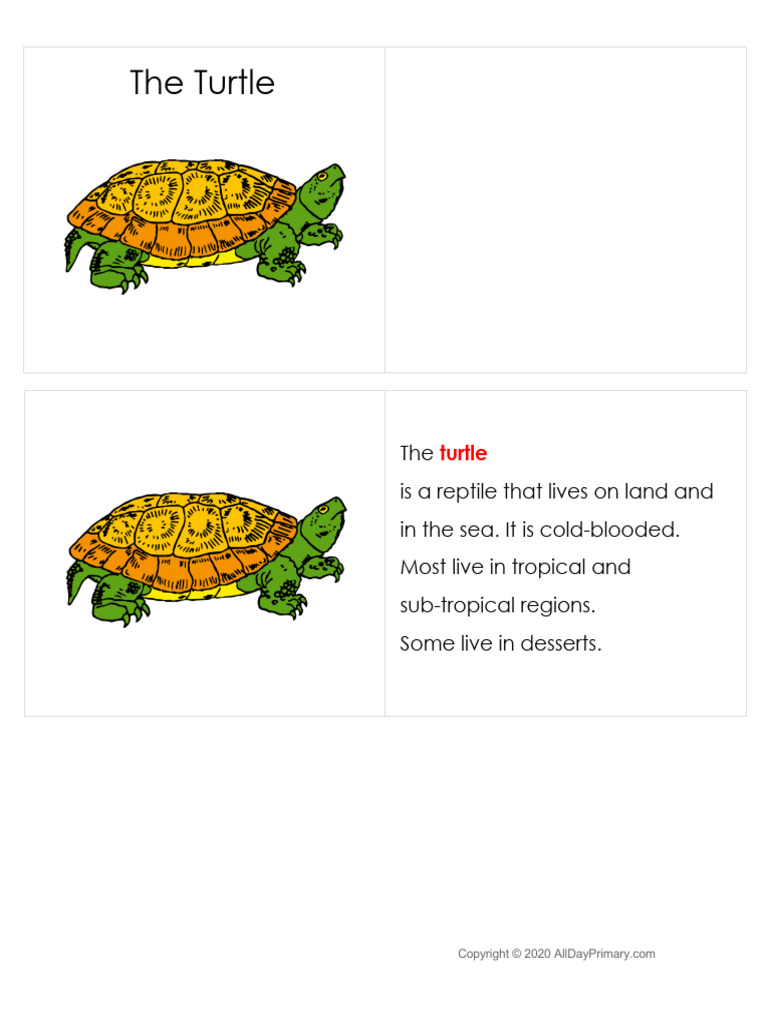 The Turtle

The turtle
is a reptile that lives on land and in the sea. It is cold-blooded. Most live in tropical and sub-tropical regions. Some live in desserts.

Copyright © 2020 AllDayPrimary.com